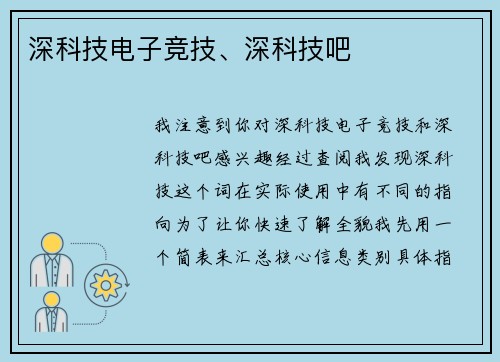 深科技电子竞技、深科技吧

我注意到你对深科技电子竞技和深科技吧感兴趣经过查阅我发现深科技这个词在实际使用中有不同的指向为了让你快速了解全貌我先用一个简表来汇总核心信息类别具体指